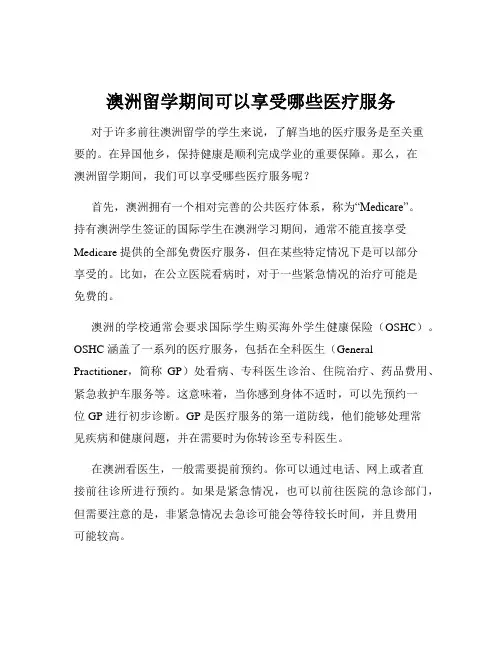 澳洲留学期间可以享受哪些医疗服务

对于许多前往澳洲留学的学生来说，了解当地的医疗服务是至关重要的。在异国他乡，保持健康是顺利完成学业的重要保障。那么，在澳洲留学期间，我们可以享受哪些医疗服务呢？

首先，澳洲拥有一个相对完善的公共医疗体系，称为“Medicare”。持有澳洲学生签证的国际学生在澳洲学习期间，通常不能直接享受 Medicare 提供的全部免费医疗服务，但在某些特定情况下是可以部分享受的。比如，在公立医院看病时，对于一些紧急情况的治疗可能是免费的。

澳洲的学校通常会要求国际学生购买海外学生健康保险（OSHC）。OSHC 涵盖了一系列的医疗服务，包括在全科医生（General Practitioner，简称 GP）处看病、专科医生诊治、住院治疗、药品费用、紧急救护车服务等。这意味着，当你感到身体不适时，可以先预约一位 GP 进行初步诊断。GP 是医疗服务的第一道防线，他们能够处理常见疾病和健康问题，并在需要时为你转诊至专科医生。

在澳洲看医生，一般需要提前预约。你可以通过电话、网上或者直接前往诊所进行预约。如果是紧急情况，也可以前往医院的急诊部门，但需要注意的是，非紧急情况去急诊可能会等待较长时间，并且费用可能较高。